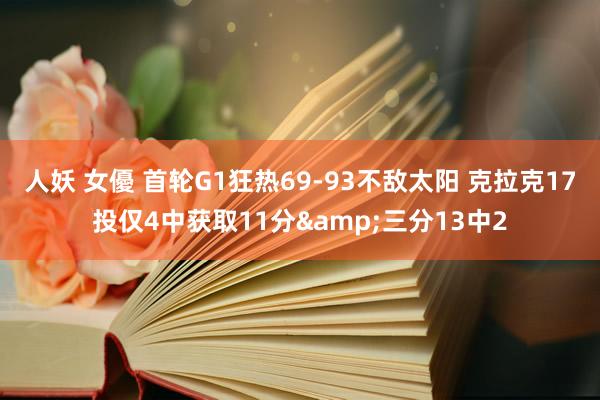 人妖 女優 首轮G1狂热69-93不敌太阳 克拉克17投仅4中获取11分&amp;三分13中2